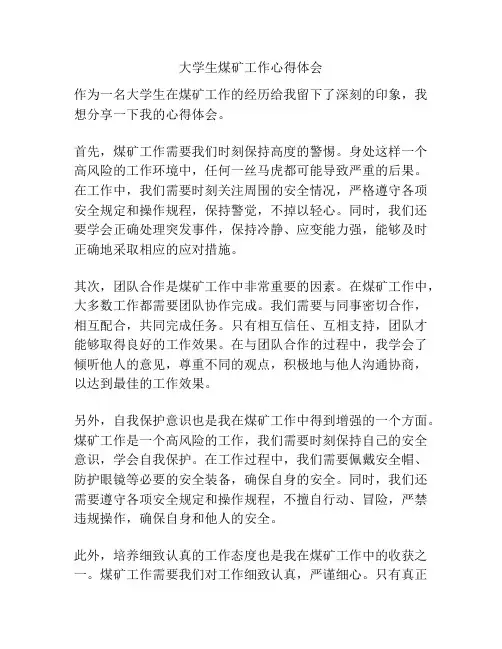 大学生煤矿工作心得体会

作为一名大学生在煤矿工作的经历给我留下了深刻的印象，我想分享一下我的心得体会。

首先，煤矿工作需要我们时刻保持高度的警惕。身处这样一个高风险的工作环境中，任何一丝马虎都可能导致严重的后果。在工作中，我们需要时刻关注周围的安全情况，严格遵守各项安全规定和操作规程，保持警觉，不掉以轻心。同时，我们还要学会正确处理突发事件，保持冷静、应变能力强，能够及时正确地采取相应的应对措施。

其次，团队合作是煤矿工作中非常重要的因素。在煤矿工作中，大多数工作都需要团队协作完成。我们需要与同事密切合作，相互配合，共同完成任务。只有相互信任、互相支持，团队才能够取得良好的工作效果。在与团队合作的过程中，我学会了倾听他人的意见，尊重不同的观点，积极地与他人沟通协商，以达到最佳的工作效果。

另外，自我保护意识也是我在煤矿工作中得到增强的一个方面。煤矿工作是一个高风险的工作，我们需要时刻保持自己的安全意识，学会自我保护。在工作过程中，我们需要佩戴安全帽、防护眼镜等必要的安全装备，确保自身的安全。同时，我们还需要遵守各项安全规定和操作规程，不擅自行动、冒险，严禁违规操作，确保自身和他人的安全。

此外，培养细致认真的工作态度也是我在煤矿工作中的收获之一。煤矿工作需要我们对工作细致认真，严谨细心。只有真正